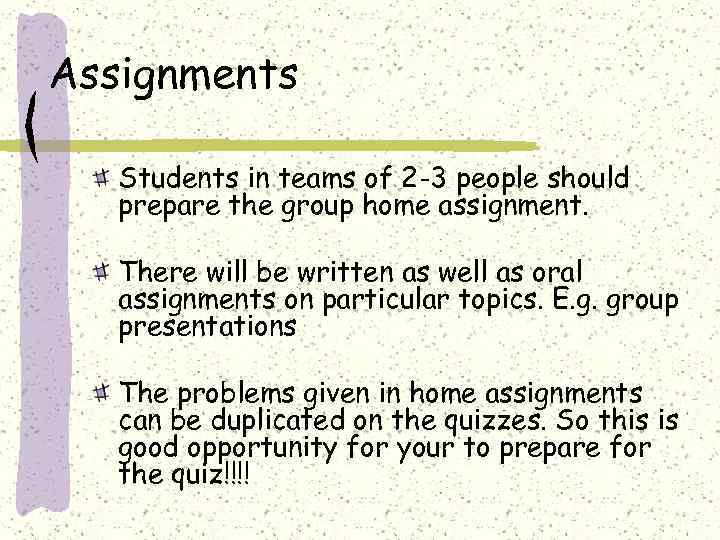 Assignments

Students in teams of 2-3 people should prepare the group home assignment.

There will be written as well as oral assignments on particular topics. E.g. group presentations

The problems given in home assignments can be duplicated on the quizzes. So this is good opportunity for your to prepare for the quiz!!!!